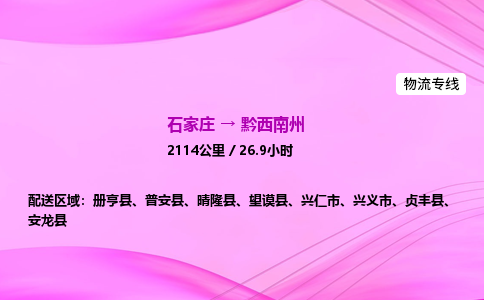 物流专线

石家庄 → 黔西南州

2114公里 / 26.9小时

配送区域：册亨县、普安县、晴隆县、望谟县、兴仁市、兴义市、贞丰县、安龙县